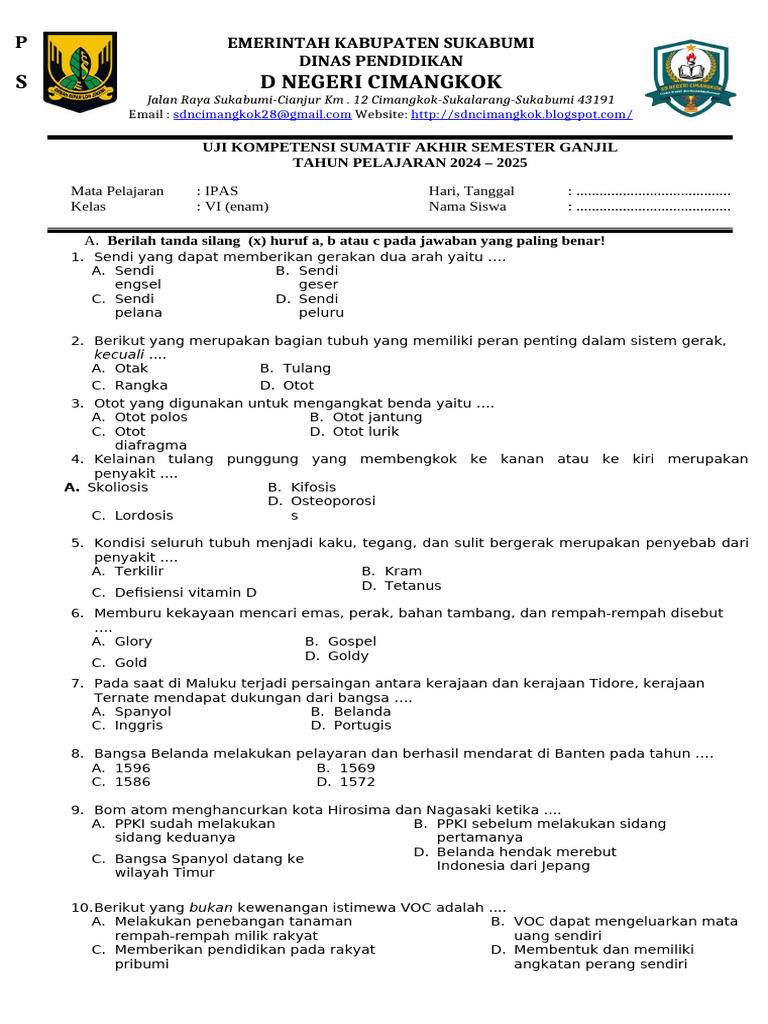 P
S

EMERINTAH KABUPATEN SUKABUMI
DINAS PENDIDIKAN
D NEGERI CIMANGKOK
Jalan Raya Sukabumi-Cianjur Km . 12 Cimangkok-Sukalarang-Sukabumi 43191
Email : sdncimangkok28@gmail.com Website: http://sdncimangkok.blogspot.com/

UJI KOMPETENSI SUMATIF AKHIR SEMESTER GANJIL
TAHUN PELAJARAN 2024 – 2025

Mata Pelajaran : IPAS
Kelas : VI (enam)
Hari, Tanggal : ........................................
Nama Siswa : ........................................

A. Berilah tanda silang (x) huruf a, b atau c pada jawaban yang paling benar!

1. Sendi yang dapat memberikan gerakan dua arah yaitu ....
A. Sendi engsel
B. Sendi geser
C. Sendi pelana
D. Sendi peluru

2. Berikut yang merupakan bagian tubuh yang memiliki peran penting dalam sistem gerak, kecuali ....
A. Otak
B. Tulang
C. Rangka
D. Otot

3. Otot yang digunakan untuk mengangkat benda yaitu ....
A. Otot polos
B. Otot jantung
C. Otot diafragma
D. Otot lurik

4. Kelainan tulang punggung yang membengkok ke kanan atau ke kiri merupakan penyakit ....
A. Skoliosis
B. Kifosis
C. Lordosis
D. Osteoporosis

5. Kondisi seluruh tubuh menjadi kaku, tegang, dan sulit bergerak merupakan penyebab dari penyakit ....
A. Terkilir
B. Kram
C. Defisiensi vitamin D
D. Tetanus

6. Memburu kekayaan mencari emas, perak, bahan tambang, dan rempah-rempah disebut ....
A. Glory
B. Gospel
C. Gold
D. Goldy

7. Pada saat di Maluku terjadi persaingan antara kerajaan dan kerajaan Tidore, kerajaan Ternate mendapat dukungan dari bangsa ....
A. Spanyol
B. Belanda
C. Inggris
D. Portugis

8. Bangsa Belanda melakukan pelayaran dan berhasil mendarat di Banten pada tahun ....
A. 1596
B. 1569
C. 1586
D. 1572

9. Bom atom menghancurkan kota Hirosima dan Nagasaki ketika ....
A. PPKI sudah melakukan sidang keduanya
B. PPKI sebelum melakukan sidang pertamanya
C. Bangsa Spanyol datang ke wilayah Timur
D. Belanda hendak merebut Indonesia dari Jepang

10. Berikut yang bukan kewenangan istimewa VOC adalah ....
A. Melakukan penebangan tanaman rempah-rempah milik rakyat
B. VOC dapat mengeluarkan mata uang sendiri
C. Memberikan pendidikan pada rakyat pribumi
D. Membentuk dan memiliki angkatan perang sendiri